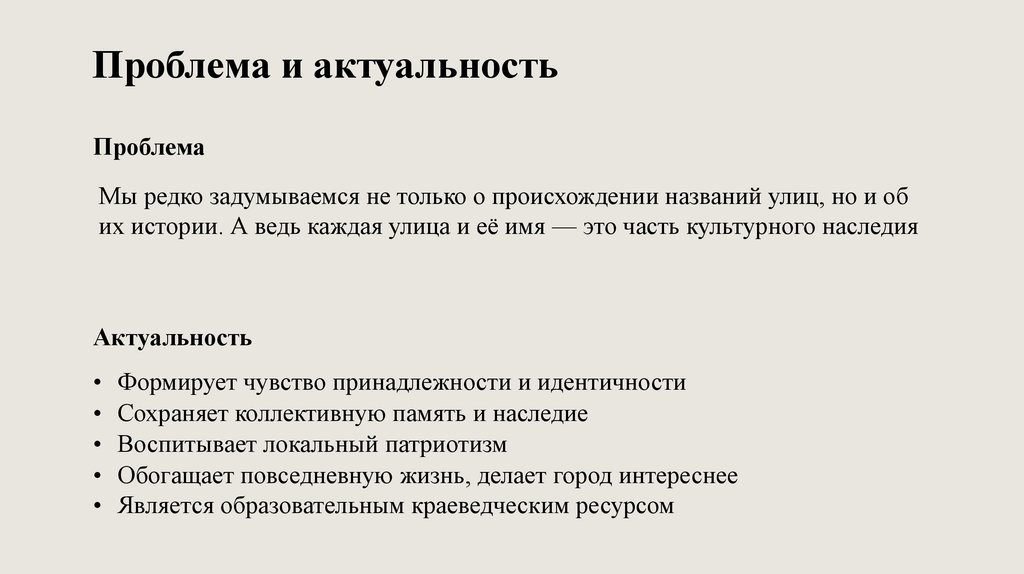 Проблема и актуальность

Проблема

Мы редко задумываемся не только о происхождении названий улиц, но и об их истории. А ведь каждая улица и её имя — это часть культурного наследия

Актуальность

• Формирует чувство принадлежности и идентичности
• Сохраняет коллективную память и наследие
• Воспитывает локальный патриотизм
• Обогащает повседневную жизнь, делает город интереснее
• Является образовательным краеведческим ресурсом